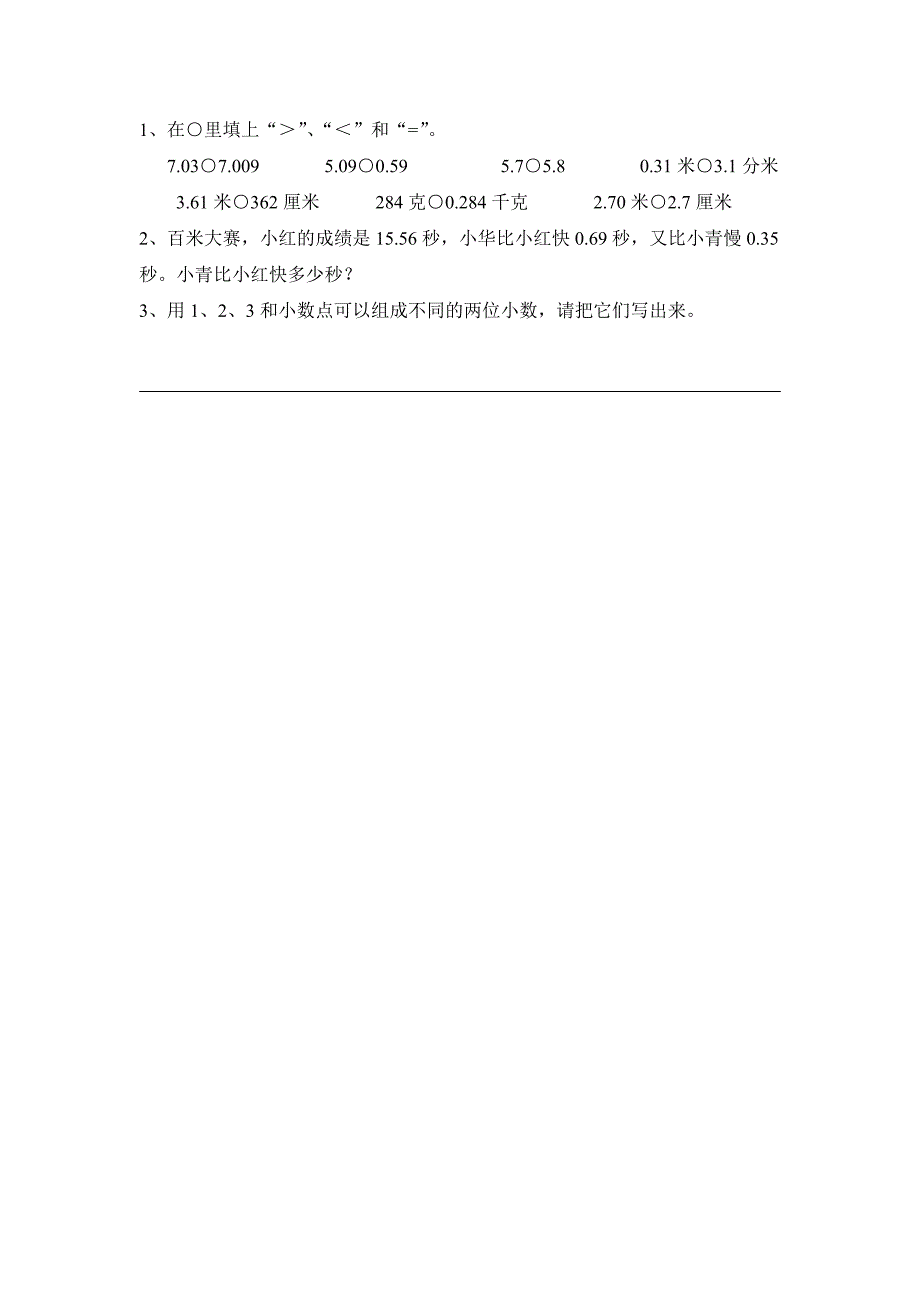 1、在○里填上“＞”、“＜”和“＝”。

7.03○7.009　　5.09○0.59　　5.7○5.8　　0.31 米○3.1 分米

3.61 米○362 厘米　　284 克○0.284 千克　　2.70 米○2.7 厘米

2、百米大赛，小红的成绩是 15.56 秒，小华比小红快 0.69 秒，又比小青慢 0.35 秒。小青比小红快多少秒？

3、用 1、2、3 和小数点可以组成不同的两位小数，请把它们写出来。